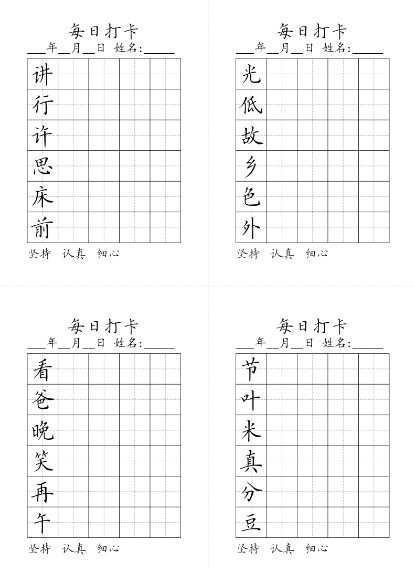 每日打卡
___年__月__日 姓名:_____

讲
行
许
思
床
前

坚持 认真 细心

每日打卡
___年__月__日 姓名:_____

光
低
故
乡
色
外

坚持 认真 细心

每日打卡
___年__月__日 姓名:_____

看
爸
晚
笑
再
午

坚持 认真 细心

每日打卡
___年__月__日 姓名:_____

节
叶
米
真
分
豆

坚持 认真 细心